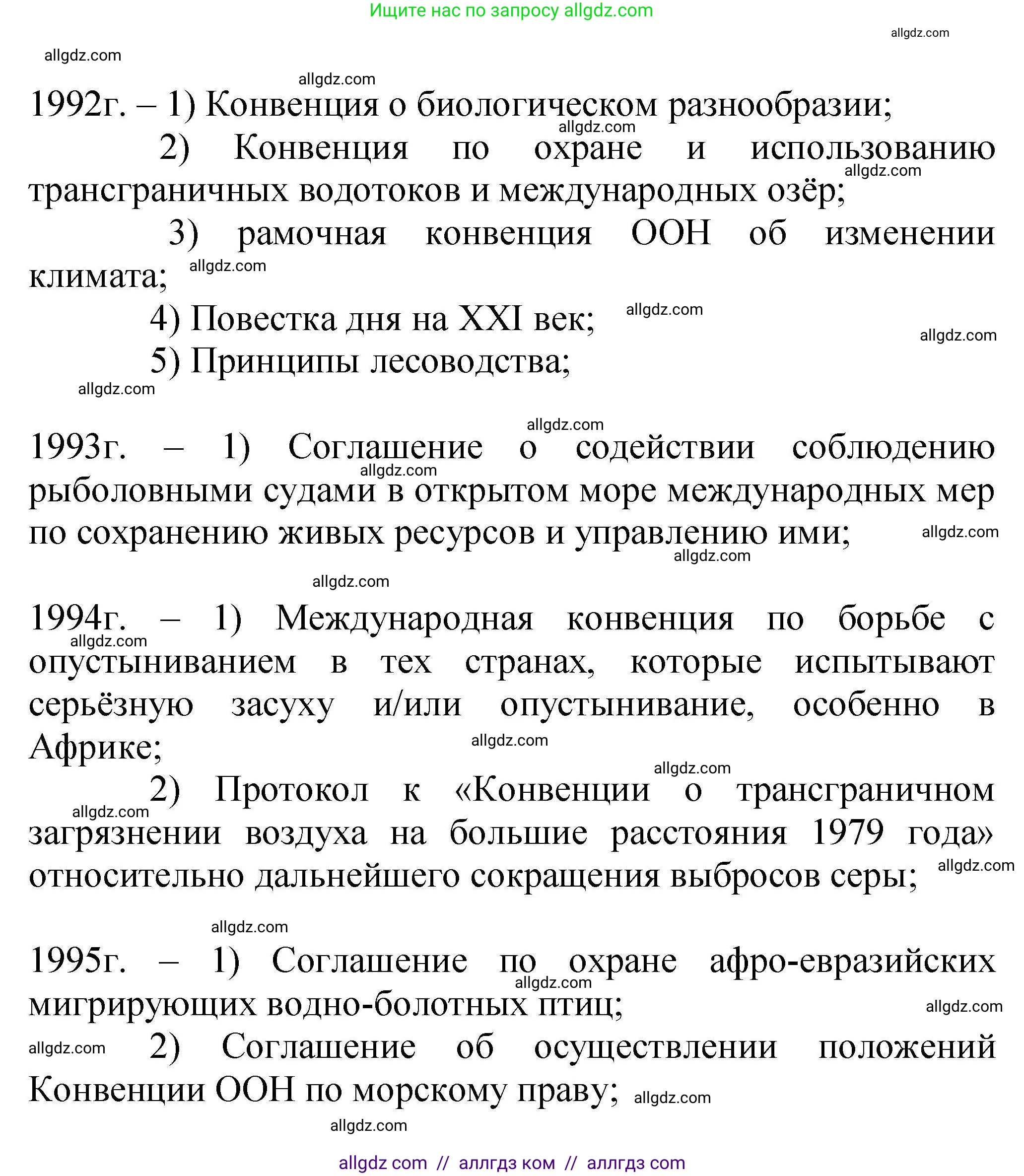 Ищите нас по запросу allgdz.com

allgdz.com

allgdz.com

allgdz.com

1992г. – 1) Конвенция о биологическом разнообразии;
allgdz.com
2) Конвенция по охране и использованию трансграничных водотоков и международных озёр;
allgdz.com
3) рамочная конвенция ООН об изменении климата; allgdz.com
4) Повестка дня на XXI век; allgdz.com
allgdz.com
5) Принципы лесоводства;
allgdz.com

allgdz.com
1993г. – 1) Соглашение о содействии соблюдению рыболовными судами в открытом море международных мер по сохранению живых ресурсов и управлению ими;
allgdz.com
allgdz.com
allgdz.com

allgdz.com
1994г. – 1) Международная конвенция по борьбе с опустыниванием в тех странах, которые испытывают серьёзную засуху и/или опустынивание, особенно в Африке;
allgdz.com
allgdz.com
allgdz.com
2) Протокол к «Конвенции о трансграничном загрязнении воздуха на большие расстояния 1979 года» относительно дальнейшего сокращения выбросов серы;
allgdz.com
allgdz.com

allgdz.com
1995г. – 1) Соглашение по охране афро-евразийских мигрирующих водно-болотных птиц;
allgdz.com
allgdz.com
allgdz.com
2) Соглашение об осуществлении положений Конвенции ООН по морскому праву; allgdz.com
allgdz.com

allgdz com // аллгдз ком // аллгдз com